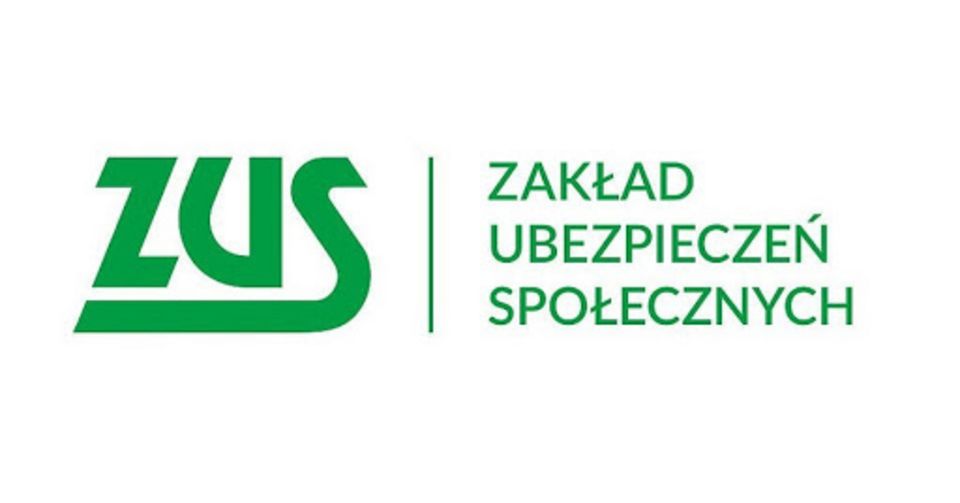 ZUS

ZAKŁAD
UBEZPIECZEŃ
SPOŁECZNYCH